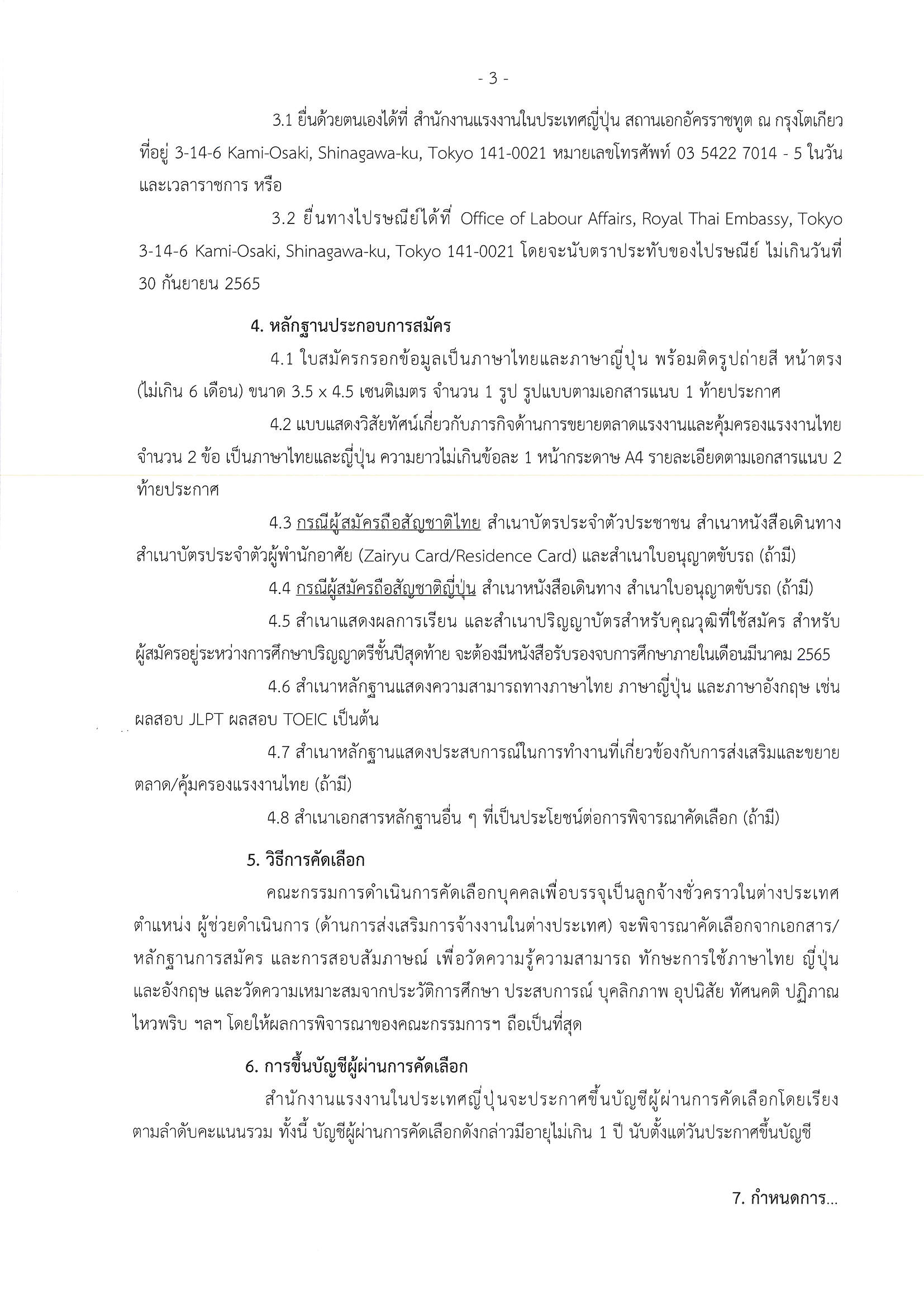 - 3 -

3.1 ยื่นด้วยตนเองได้ที่ สำนักงานแรงงานในประเทศญี่ปุ่น สถานเอกอัครราชทูต ณ กรุงโตเกียว ที่อยู่ 3-14-6 Kami-Osaki, Shinagawa-ku, Tokyo 141-0021 หมายเลขโทรศัพท์ 03 5422 7014 - 5 ในวันและเวลาราชการ หรือ

3.2 ยื่นทางไปรษณีย์ได้ที่ Office of Labour Affairs, Royal Thai Embassy, Tokyo 3-14-6 Kami-Osaki, Shinagawa-ku, Tokyo 141-0021 โดยจะนับตราประทับของไปรษณีย์ ไม่เกินวันที่ 30 กันยายน 2565

4. หลักฐานประกอบการสมัคร

4.1 ใบสมัครกรอกข้อมูลเป็นภาษาไทยและภาษาญี่ปุ่น พร้อมติดรูปถ่ายสี หน้าตรง (ไม่เกิน 6 เดือน) ขนาด 3.5 x 4.5 เซนติเมตร จำนวน 1 รูป รูปแบบตามเอกสารแนบ 1 ท้ายประกาศ

4.2 แบบแสดงวิสัยทัศน์เกี่ยวกับภารกิจด้านการขยายตลาดแรงงานและคุ้มครองแรงงานไทย จำนวน 2 ข้อ เป็นภาษาไทยและญี่ปุ่น ความยาวไม่เกินข้อละ 1 หน้ากระดาษ A4 รายละเอียดตามเอกสารแนบ 2 ท้ายประกาศ

4.3 กรณีผู้สมัครถือสัญชาติไทย สำเนาบัตรประจำตัวประชาชน สำเนาหนังสือเดินทาง สำเนาบัตรประจำตัวผู้พำนักอาศัย (Zairyu Card/Residence Card) และสำเนาใบอนุญาตขับรถ (ถ้ามี)

4.4 กรณีผู้สมัครถือสัญชาติญี่ปุ่น สำเนาหนังสือเดินทาง สำเนาใบอนุญาตขับรถ (ถ้ามี)

4.5 สำเนาแสดงผลการเรียน และสำเนาปริญญาบัตรสำหรับคุณวุฒิที่ใช้สมัคร สำหรับผู้สมัครอยู่ระหว่างการศึกษาปริญญาตรีชั้นปีสุดท้าย จะต้องมีหนังสือรับรองจบการศึกษาภายในเดือนมีนาคม 2565

4.6 สำเนาหลักฐานแสดงความสามารถทางภาษาไทย ภาษาญี่ปุ่น และภาษาอังกฤษ เช่น ผลสอบ JLPT ผลสอบ TOEIC เป็นต้น

4.7 สำเนาหลักฐานแสดงประสบการณ์ในการทำงานที่เกี่ยวข้องกับการส่งเสริมและขยายตลาด/คุ้มครองแรงงานไทย (ถ้ามี)

4.8 สำเนาเอกสารหลักฐานอื่น ๆ ที่เป็นประโยชน์ต่อการพิจารณาคัดเลือก (ถ้ามี)

5. วิธีการคัดเลือก

คณะกรรมการดำเนินการคัดเลือกบุคคลเพื่อบรรจุเป็นลูกจ้างชั่วคราวในต่างประเทศ ตำแหน่ง ผู้ช่วยดำเนินการ (ด้านการส่งเสริมการจ้างงานในต่างประเทศ) จะพิจารณาคัดเลือกจากเอกสาร/หลักฐานการสมัคร และการสอบสัมภาษณ์ เพื่อวัดความรู้ความสามารถ ทักษะการใช้ภาษาไทย ญี่ปุ่น และอังกฤษ และวัดความเหมาะสมจากประวัติการศึกษา ประสบการณ์ บุคลิกภาพ อุปนิสัย ทัศนคติ ปฏิภาณไหวพริบ ฯลฯ โดยให้ผลการพิจารณาของคณะกรรมการฯ ถือเป็นที่สุด

6. การขึ้นบัญชีผู้ผ่านการคัดเลือก

สำนักงานแรงงานในประเทศญี่ปุ่นจะประกาศขึ้นบัญชีผู้ผ่านการคัดเลือกโดยเรียงตามลำดับคะแนนรวม ทั้งนี้ บัญชีผู้ผ่านการคัดเลือกดังกล่าวมีอายุไม่เกิน 1 ปี นับตั้งแต่วันประกาศขึ้นบัญชี

7. กำหนดการ...